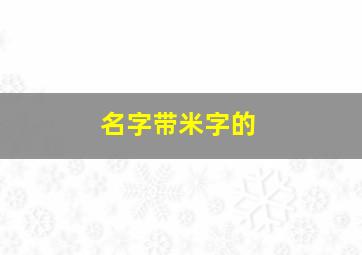 名字带米字的